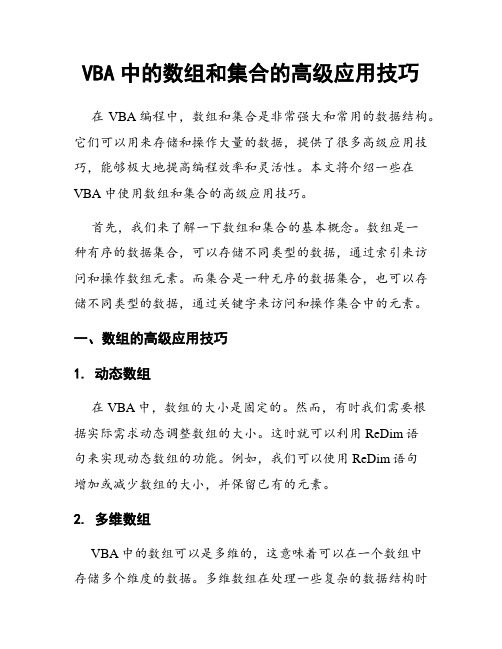 VBA 中的数组和集合的高级应用技巧

在 VBA 编程中，数组和集合是非常强大和常用的数据结构。它们可以用来存储和操作大量的数据，提供了很多高级应用技巧，能够极大地提高编程效率和灵活性。本文将介绍一些在 VBA 中使用数组和集合的高级应用技巧。

首先，我们来了解一下数组和集合的基本概念。数组是一种有序的数据集合，可以存储不同类型的数据，通过索引来访问和操作数组元素。而集合是一种无序的数据集合，也可以存储不同类型的数据，通过关键字来访问和操作集合中的元素。

一、数组的高级应用技巧

1. 动态数组

在 VBA 中，数组的大小是固定的。然而，有时我们需要根据实际需求动态调整数组的大小。这时就可以利用 ReDim 语句来实现动态数组的功能。例如，我们可以使用 ReDim 语句增加或减少数组的大小，并保留已有的元素。

2. 多维数组

VBA 中的数组可以是多维的，这意味着可以在一个数组中存储多个维度的数据。多维数组在处理一些复杂的数据结构时